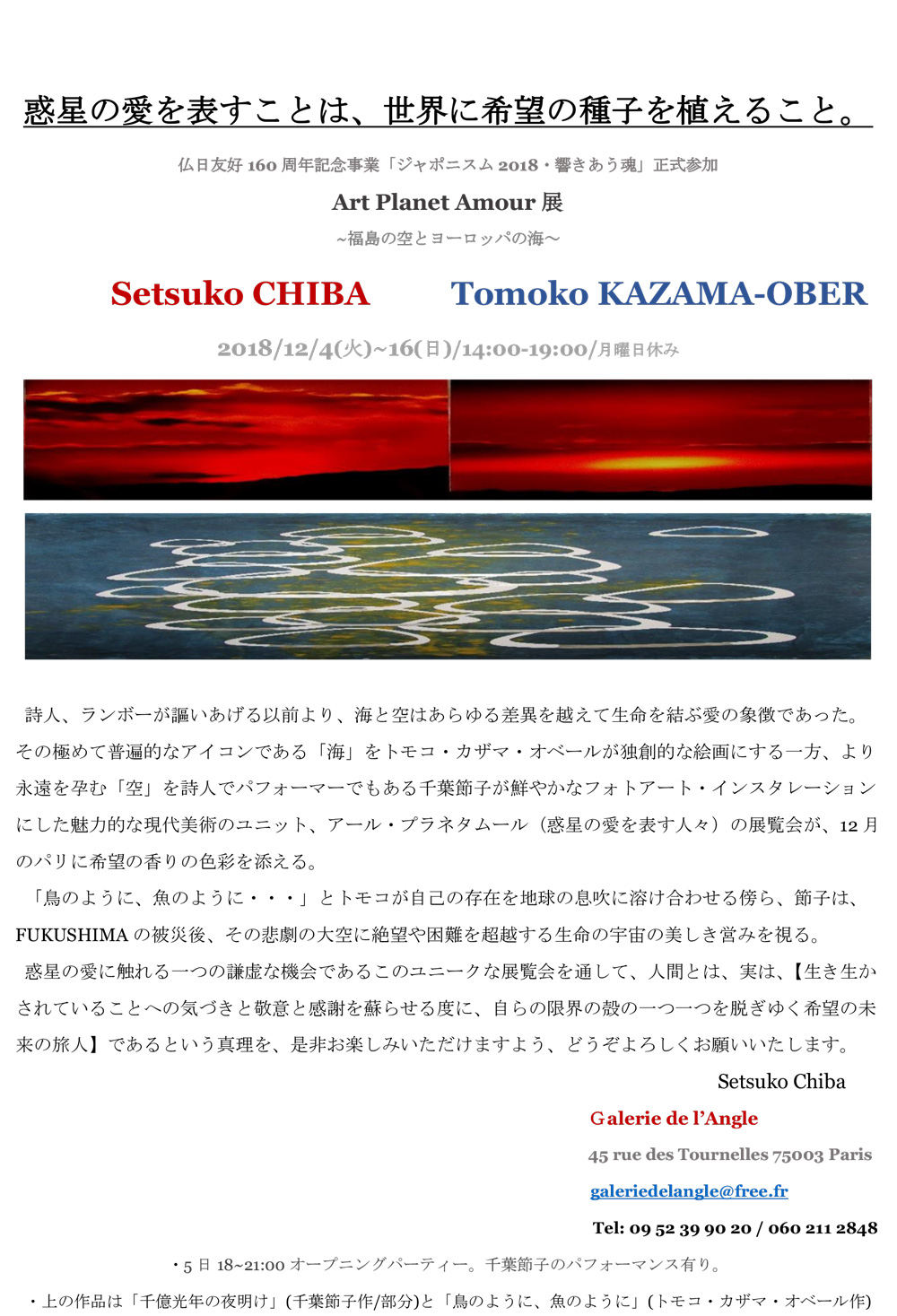 惑星の愛を表すことは、世界に希望の種子を植えること。

仏日友好 160 周年記念事業「ジャポニスム 2018・響きあう魂」正式参加

Art Planet Amour 展

~福島の空とヨーロッパの海~

Setsuko CHIBA　Tomoko KAZAMA-OBER

2018/12/4(火)~16(日)/14:00-19:00/月曜日休み

詩人、ランボーが謳いあげる以前より、海と空はあらゆる差異を越えて生命を結ぶ愛の象徴であった。その極めて普遍的なアイコンである「海」をトモコ・カザマ・オベールが独創的な絵画にする一方、より永遠を孕む「空」を詩人でパフォーマーでもある千葉節子が鮮やかなフォトアート・インスタレーションにした魅力的な現代美術のユニット、アール・プラネタムール（惑星の愛を表す人々）の展覧会が、12 月のパリに希望の香りの色彩を添える。

「鳥のように、魚のように・・・」とトモコが自己の存在を地球の息吹に溶け合わせる傍ら、節子は、FUKUSHIMA の被災後、その悲劇の大空に絶望や困難を超越する生命の宇宙の美しき営みを視る。

惑星の愛に触れる一つの謙虚な機会であるこのユニークな展覧会を通して、人間とは、実は、【生き生かされていることへの気づきと敬意と感謝を蘇らせる度に、自らの限界の殻の一つ一つを脱ぎゆく希望の未来の旅人】であるという真理を、是非お楽しみいただけますよう、どうぞよろしくお願いいたします。

Setsuko Chiba

Galerie de l'Angle

45 rue des Tournelles 75003 Paris

galeriedelangle@free.fr

Tel: 09 52 39 90 20 / 060 211 2848

・5 日 18~21:00 オープニングパーティー。千葉節子のパフォーマンス有り。

・上の作品は「千億光年の夜明け」(千葉節子作/部分)と「鳥のように、魚のように」(トモコ・カザマ・オベール作)